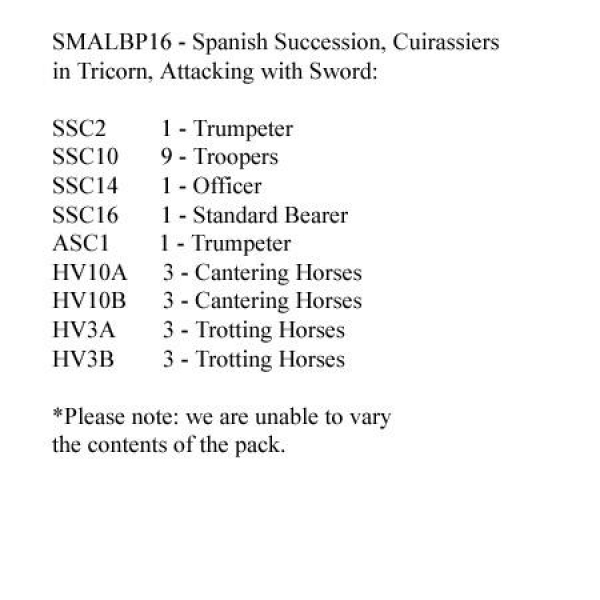 SMALBP16 - Spanish Succession, Cuirassiers in Tricorn, Attacking with Sword:

SSC2 1 - Trumpeter
SSC10 9 - Troopers
SSC14 1 - Officer
SSC16 1 - Standard Bearer
ASC1 1 - Trumpeter
HV10A 3 - Cantering Horses
HV10B 3 - Cantering Horses
HV3A 3 - Trotting Horses
HV3B 3 - Trotting Horses

*Please note: we are unable to vary the contents of the pack.